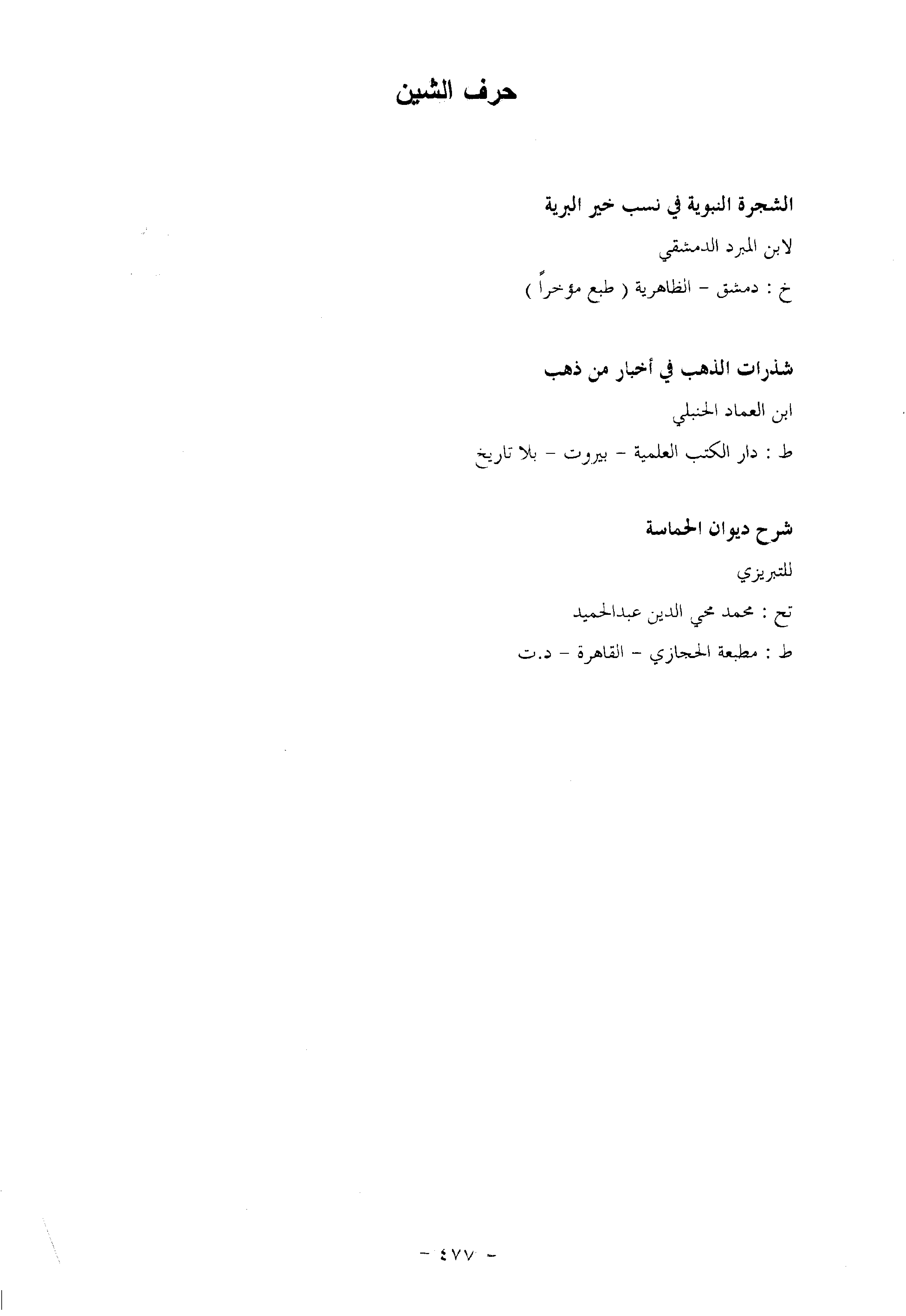 حرف الشين

الشجرة النبوية في نسب خير البرية

لابن المبرد الدمشقي

خ : دمشق - الظاهرية ( طبع مؤخراً )

شذرات الذهب في أخبار من ذهب

ابن العماد الحنبلي

ط : دار الكتب العلمية - بيروت - بلا تاريخ

شرح ديوان الحماسة

للتبريزي

تح : محمد محي الدين عبدالحميد

ط : مطبعة الحجازي - القاهرة - د.ت

- ٤٧٧ -